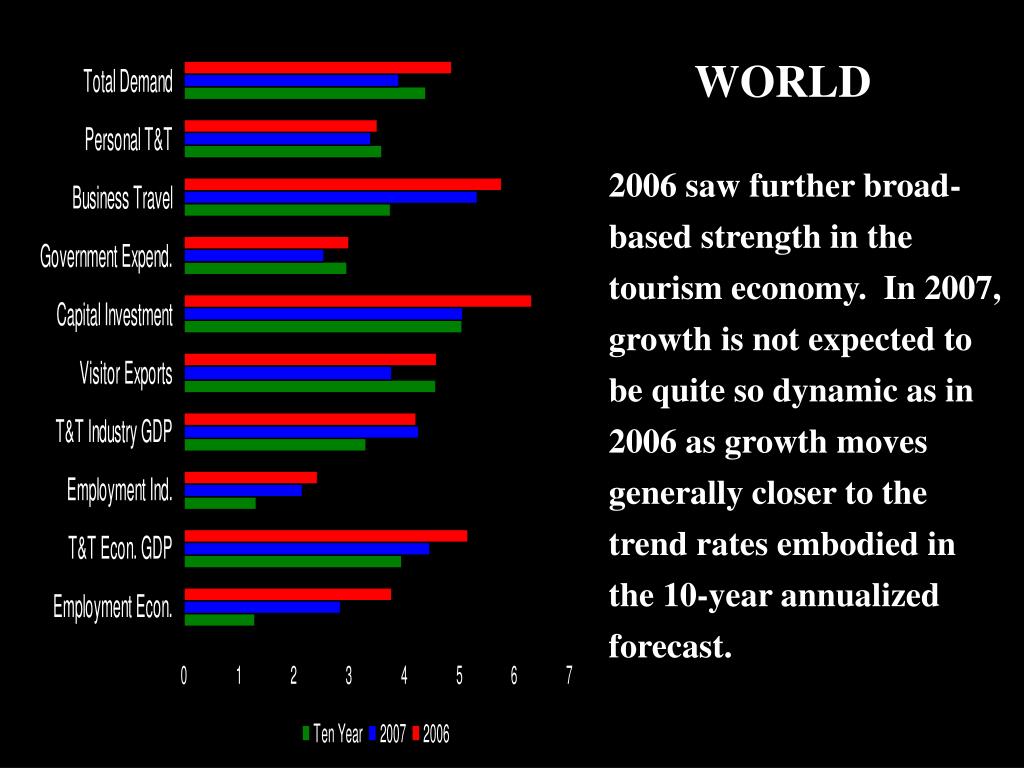 Total Demand
Personal T&T
Business Travel
Government Expend.
Capital Investment
Visitor Exports
T&T Industry GDP
Employment Ind.
T&T Econ. GDP
Employment Econ.

0 1 2 3 4 5 6 7

Ten Year 2007 2006

WORLD

2006 saw further broad-based strength in the tourism economy. In 2007, growth is not expected to be quite so dynamic as in 2006 as growth moves generally closer to the trend rates embodied in the 10-year annualized forecast.